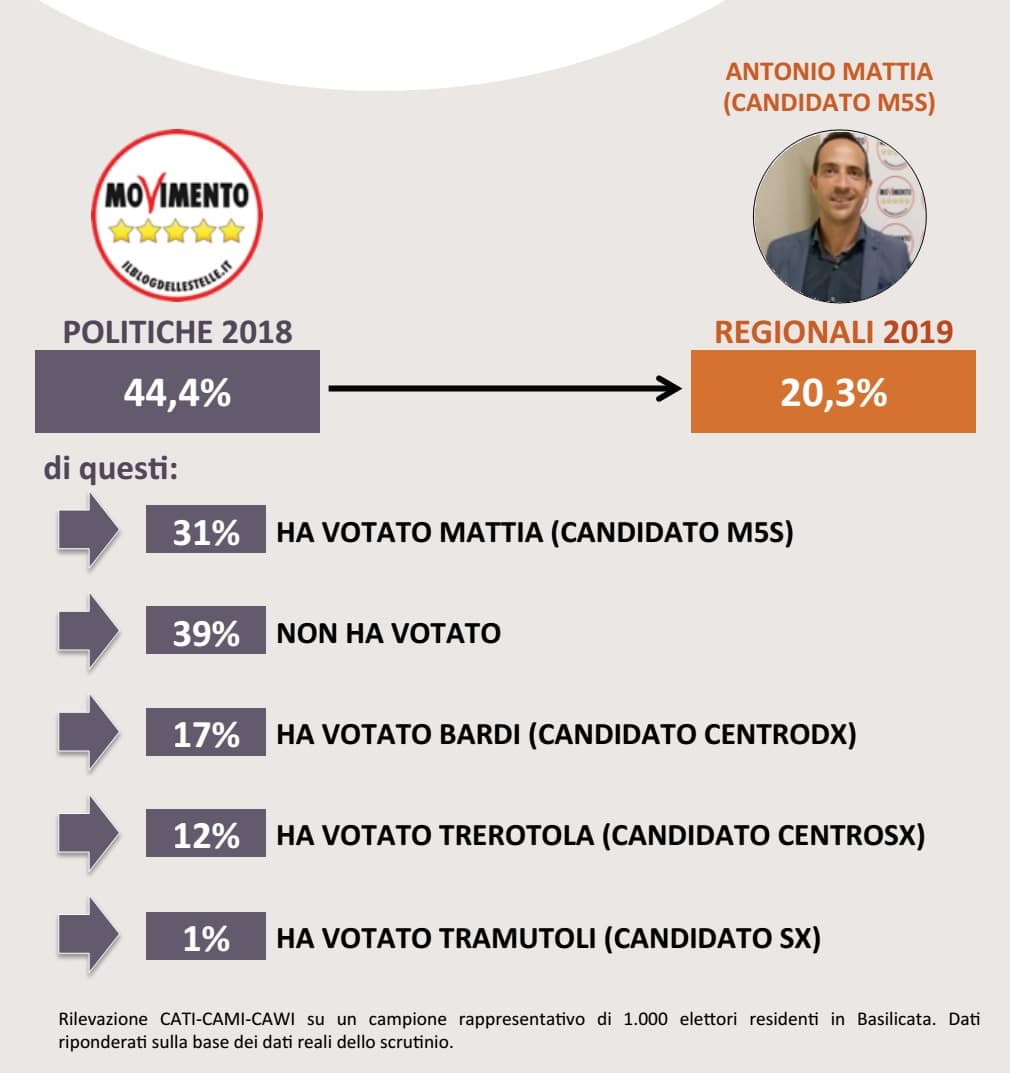 ANTONIO MATTIA
(CANDIDATO M5S)

MOVIMENTO
ILBLOGDELLESTELLE.IT

MOVIMENTO

POLITICHE 2018
44,4%

REGIONALI 2019
20,3%

di questi:

31% HA VOTATO MATTIA (CANDIDATO M5S)

39% NON HA VOTATO

17% HA VOTATO BARDI (CANDIDATO CENTRODX)

12% HA VOTATO TREROTOLA (CANDIDATO CENTROSX)

1% HA VOTATO TRAMUTOLI (CANDIDATO SX)

Rilevazione CATI-CAMI-CAWI su un campione rappresentativo di 1.000 elettori residenti in Basilicata. Dati riponderati sulla base dei dati reali dello scrutinio.